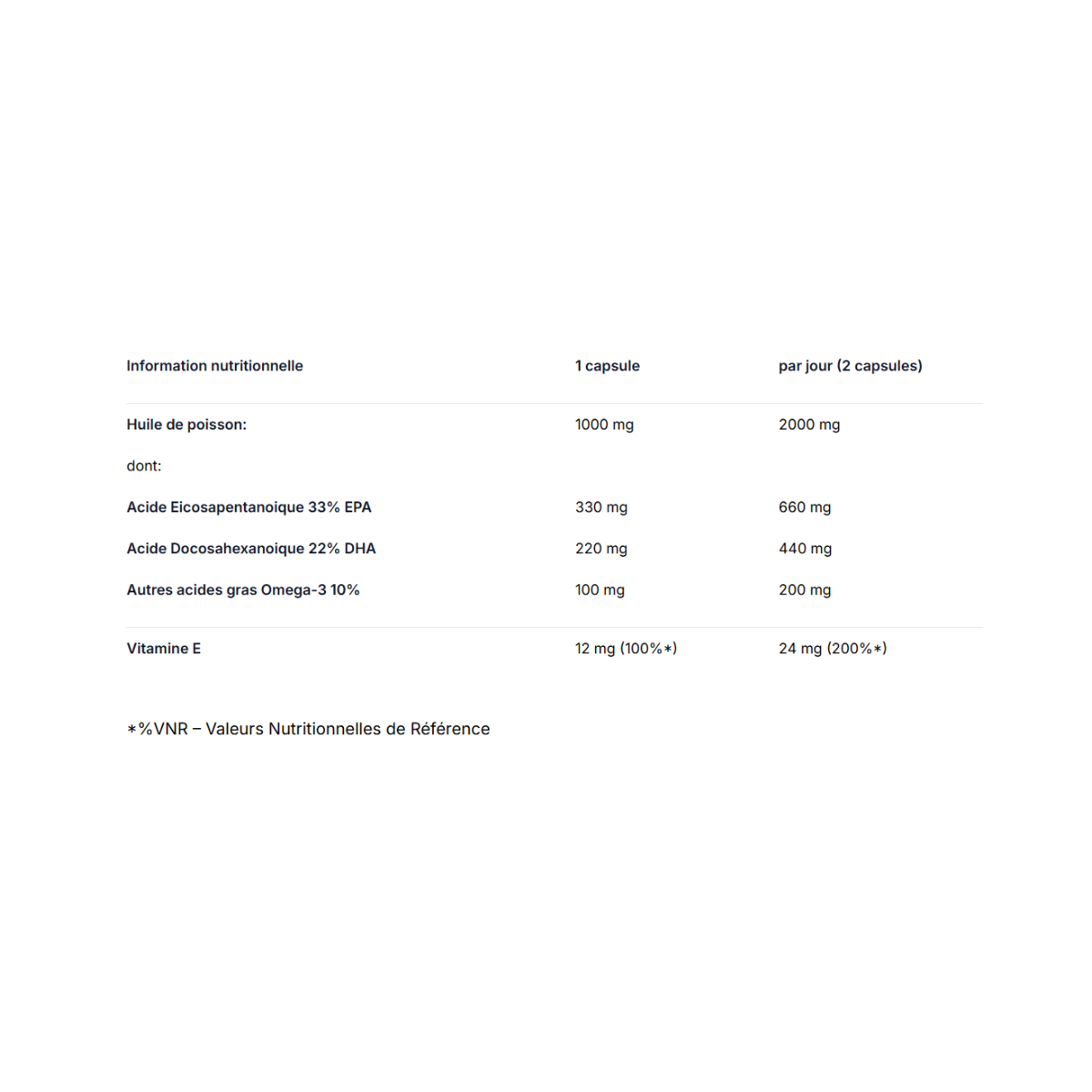 | Information nutritionnelle | 1 capsule | par jour (2 capsules) |
|---|---|---|
| Huile de poisson: | 1000 mg | 2000 mg |
| dont: | | |
| Acide Eicosapentanoique 33% EPA | 330 mg | 660 mg |
| Acide Docosahexanoique 22% DHA | 220 mg | 440 mg |
| Autres acides gras Omega-3 10% | 100 mg | 200 mg |
| Vitamine E | 12 mg (100%*) | 24 mg (200%*) |

*%VNR – Valeurs Nutritionnelles de Référence